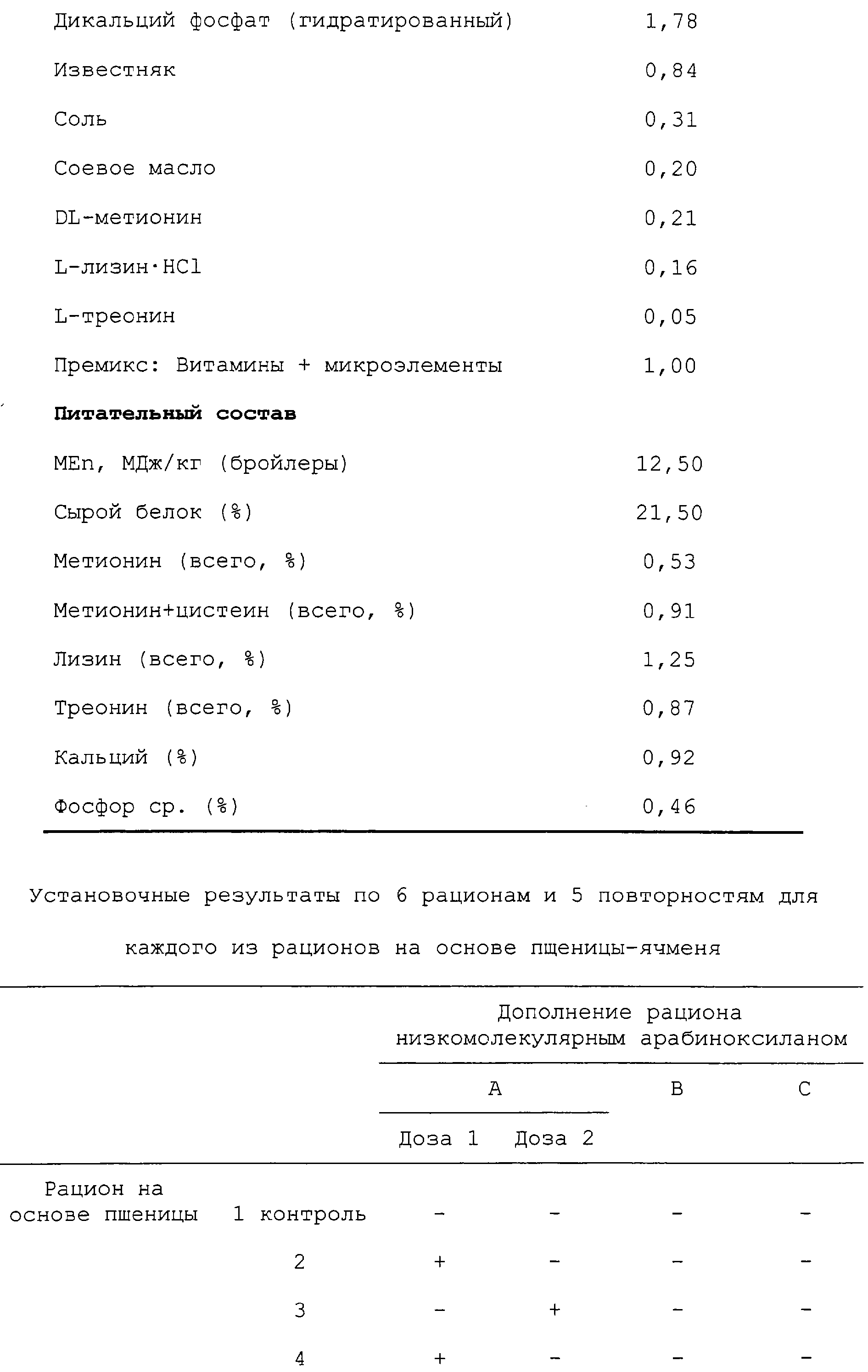 | | |
|---|---|
| Дикальций фосфат (гидратированный) | 1,78 |
| Известняк | 0,84 |
| Соль | 0,31 |
| Соевое масло | 0,20 |
| DL-метионин | 0,21 |
| L-лизин·HCl | 0,16 |
| L-треонин | 0,05 |
| Премикс: Витамины + микроэлементы | 1,00 |
| **Питательный состав** | |
| MEn, МДж/кг (бройлеры) | 12,50 |
| Сырой белок (%) | 21,50 |
| Метионин (всего, %) | 0,53 |
| Метионин+цистеин (всего, %) | 0,91 |
| Лизин (всего, %) | 1,25 |
| Треонин (всего, %) | 0,87 |
| Кальций (%) | 0,92 |
| Фосфор ср. (%) | 0,46 |

Установочные результаты по 6 рационам и 5 повторностям для каждого из рационов на основе пщеницы-ячменя

| | | Дополнение рациона низкомолекулярным арабиноксиланом | | | |
|---|---|---|---|---|---|
| | | A | | B | C |
| | | Доза 1 | Доза 2 | | |
| Рацион на основе пшеницы | 1 контроль | - | - | - | - |
| | 2 | + | - | - | - |
| | 3 | - | + | - | - |
| | 4 | + | - | - | - |